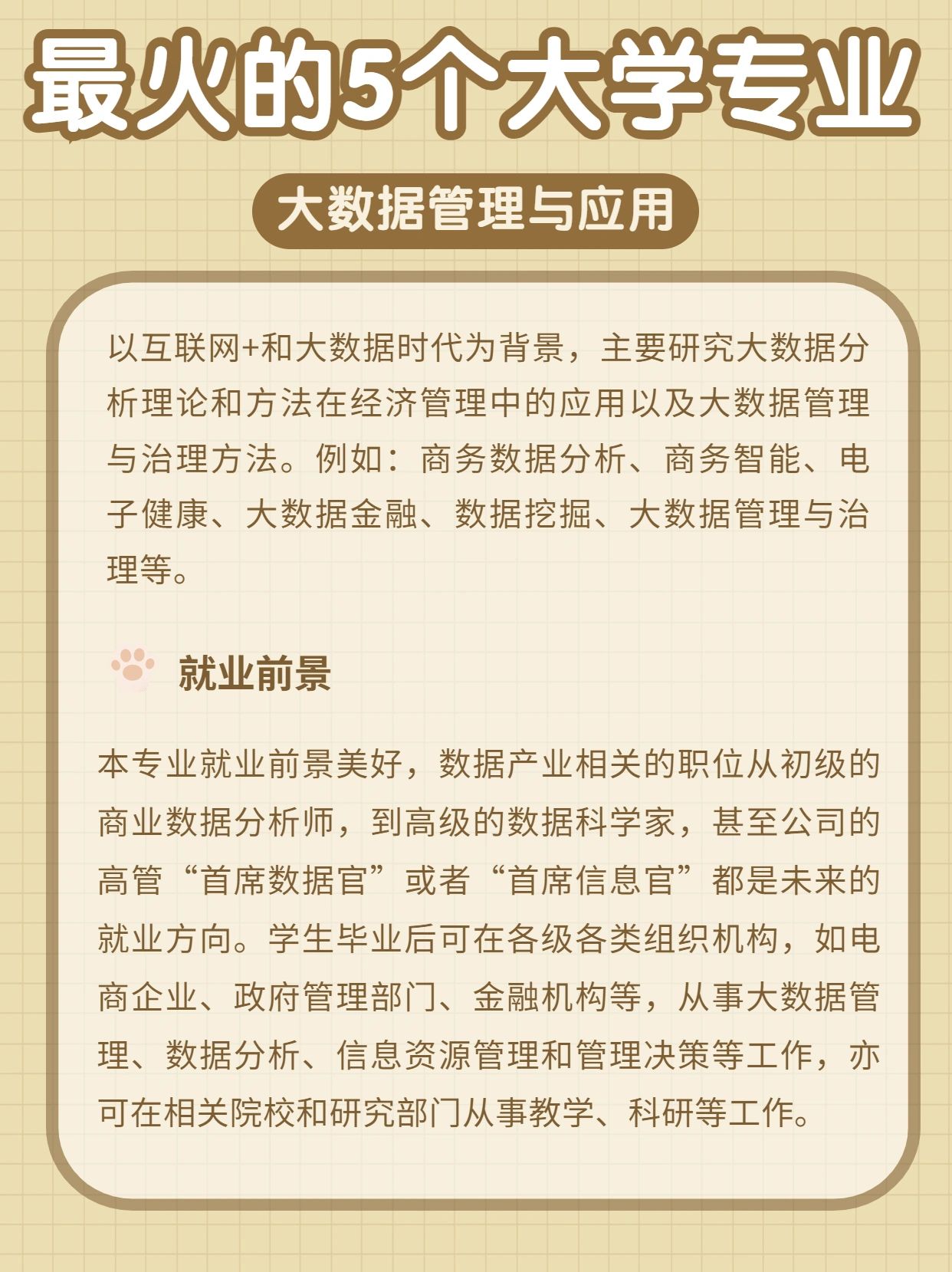 最火的5个大学专业

大数据管理与应用

以互联网+和大数据时代为背景，主要研究大数据分析理论和方法在经济管理中的应用以及大数据管理与治理方法。例如：商务数据分析、商务智能、电子健康、大数据金融、数据挖掘、大数据管理与治理等。

就业前景

本专业就业前景美好，数据产业相关的职位从初级的商业数据分析师，到高级的数据科学家，甚至公司的高管“首席数据官”或者“首席信息官”都是未来的就业方向。学生毕业后可在各级各类组织机构，如电商企业、政府管理部门、金融机构等，从事大数据管理、数据分析、信息资源管理和管理决策等工作，亦可在相关院校和研究部门从事教学、科研等工作。